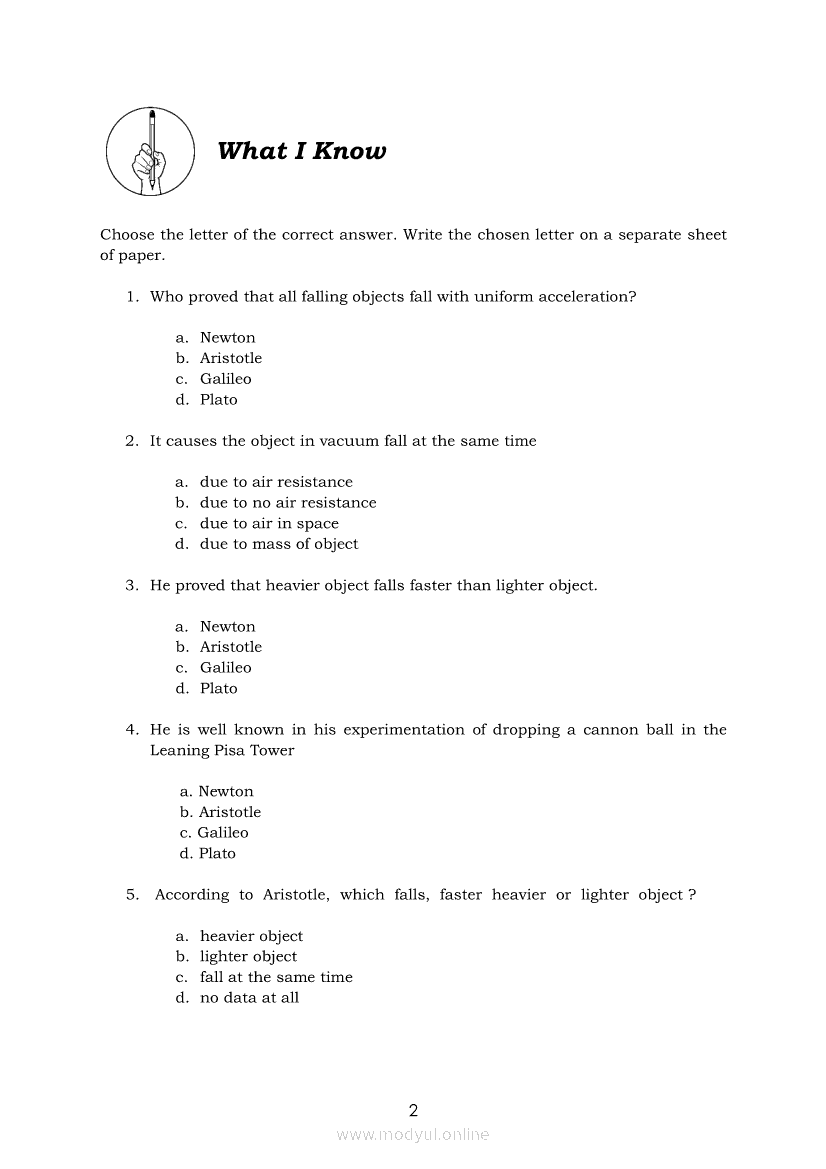 What I Know

Choose the letter of the correct answer. Write the chosen letter on a separate sheet of paper.

1. Who proved that all falling objects fall with uniform acceleration?

a. Newton
b. Aristotle
c. Galileo
d. Plato

2. It causes the object in vacuum fall at the same time

a. due to air resistance
b. due to no air resistance
c. due to air in space
d. due to mass of object

3. He proved that heavier object falls faster than lighter object.

a. Newton
b. Aristotle
c. Galileo
d. Plato

4. He is well known in his experimentation of dropping a cannon ball in the Leaning Pisa Tower

a. Newton
b. Aristotle
c. Galileo
d. Plato

5. According to Aristotle, which falls, faster heavier or lighter object ?

a. heavier object
b. lighter object
c. fall at the same time
d. no data at all

2

www.modyul.online